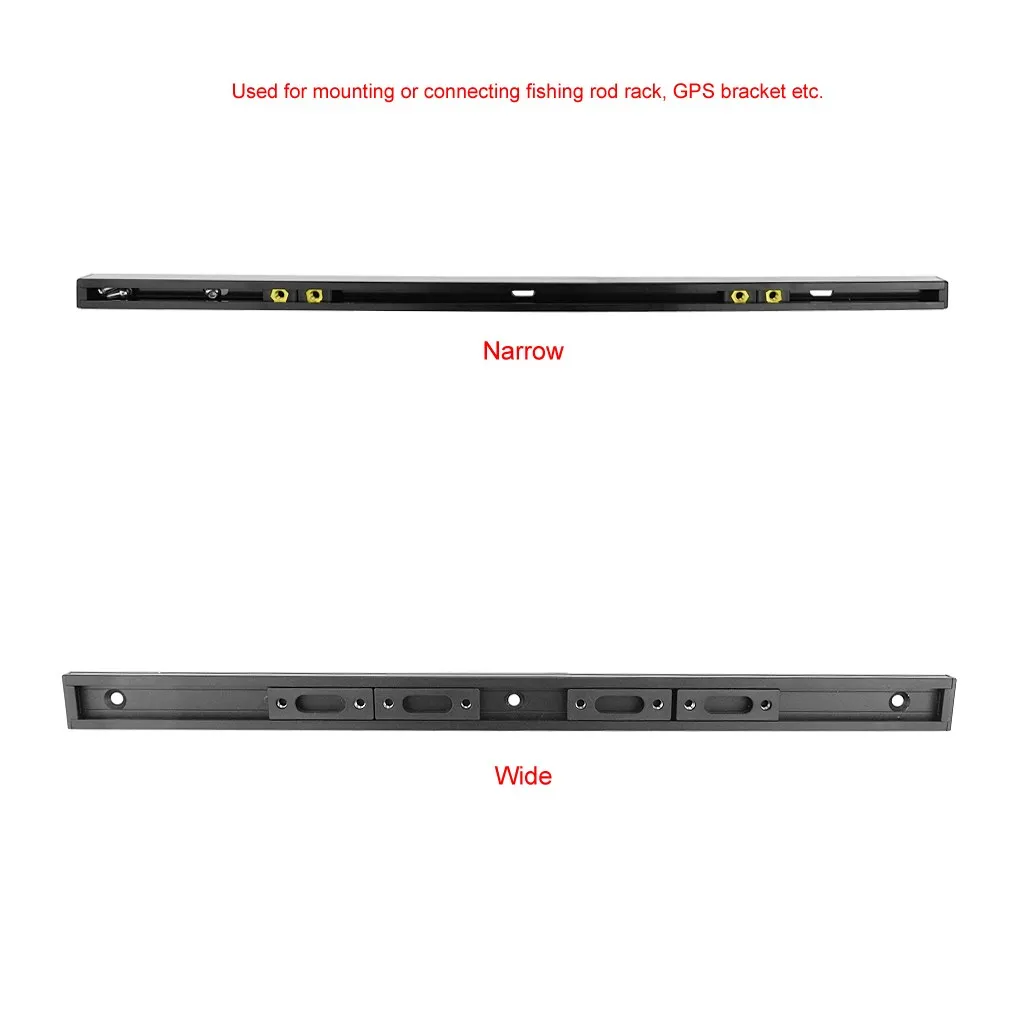 Used for mounting or connecting fishing rod rack, GPS bracket etc.

Narrow

Wide